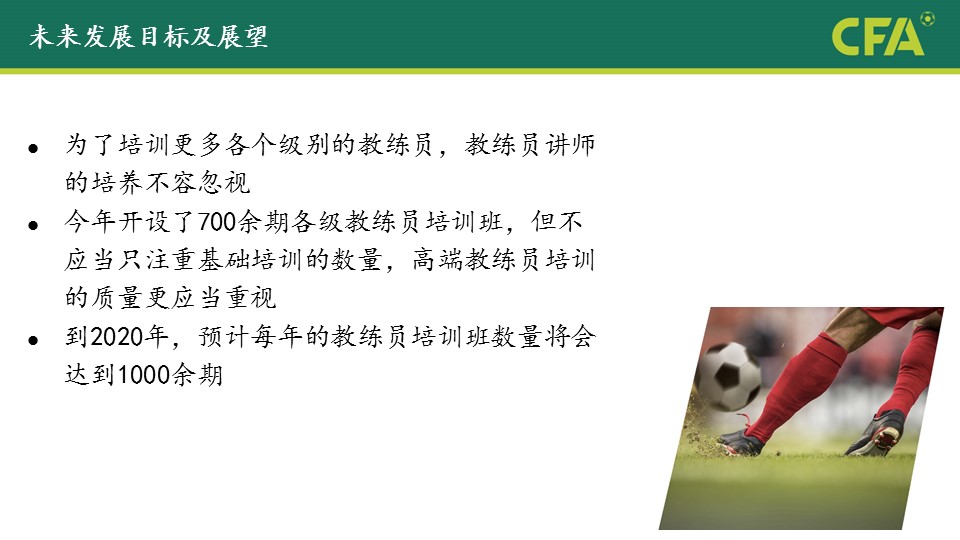 未来发展目标及展望

CFA

• 为了培训更多各个级别的教练员，教练员讲师的培养不容忽视
• 今年开设了700余期各级教练员培训班，但不应当只注重基础培训的数量，高端教练员培训的质量更应当重视
• 到2020年，预计每年的教练员培训班数量将会达到1000余期